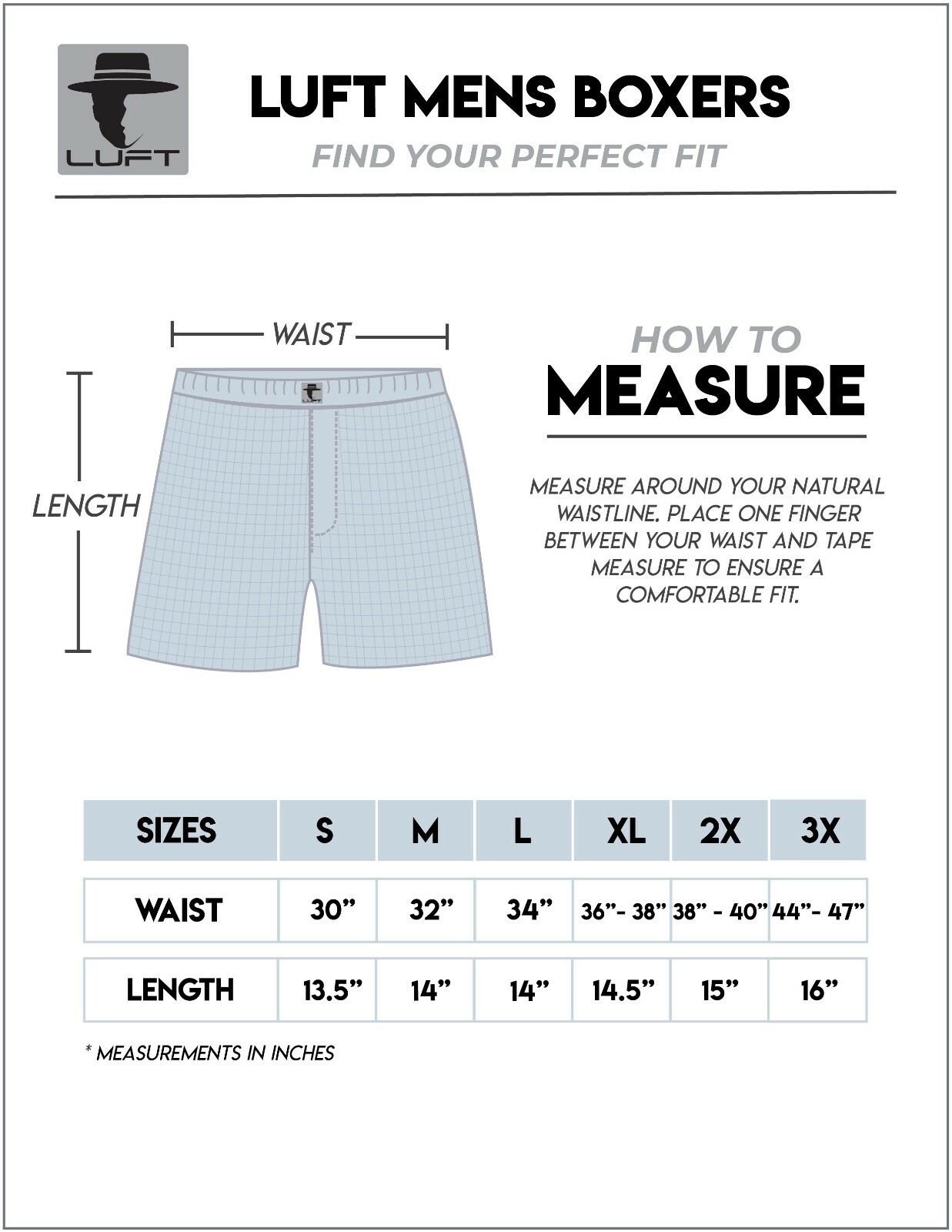 LUFT

LUFT MENS BOXERS

FIND YOUR PERFECT FIT

WAIST

LENGTH

LUFT

HOW TO

MEASURE

MEASURE AROUND YOUR NATURAL WAISTLINE. PLACE ONE FINGER BETWEEN YOUR WAIST AND TAPE MEASURE TO ENSURE A COMFORTABLE FIT.

| SIZES | S | M | L | XL | 2X | 3X |
|---|---|---|---|---|---|---|
| WAIST | 30” | 32” | 34” | 36”- 38” | 38” - 40” | 44”- 47” |
| LENGTH | 13.5” | 14” | 14” | 14.5” | 15” | 16” |

* MEASUREMENTS IN INCHES